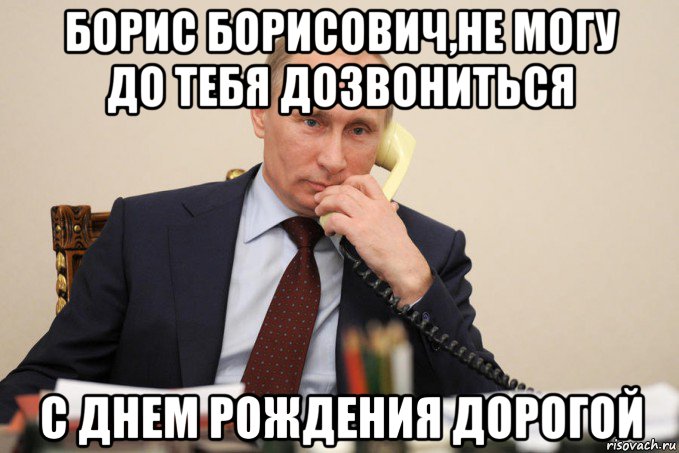 БОРИС БОРИСОВИЧ,НЕ МОГУ ДО ТЕБЯ ДОЗВОНИТЬСЯ

С ДНЕМ РОЖДЕНИЯ ДОРОГОЙ

risovach.ru